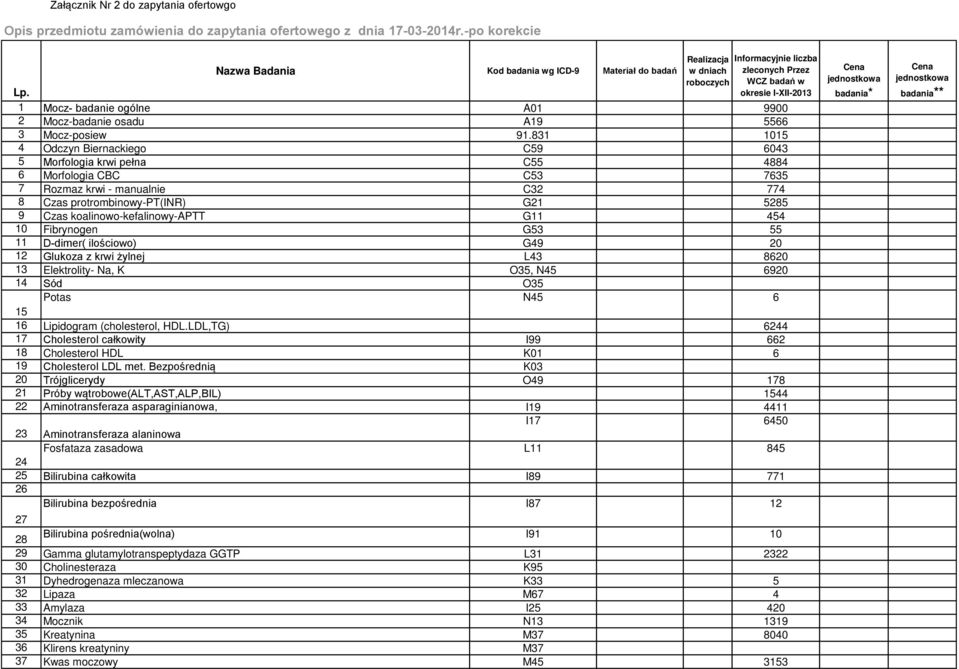 Załącznik Nr 2 do zapytania ofertowgo

Opis przedmiotu zamówienia do zapytania ofertowego z dnia 17-03-2014r.-po korekcie

| Lp. | Nazwa Badania | Kod badania wg ICD-9 | Materiał do badań | Realizacja w dniach roboczych | Informacyjnie liczba zleconych Przez WCZ badań w okresie I-XII-2013 | Cena jednostkowa badania* | Cena jednostkowa badania** |
|---|---|---|---|---|---|---|---|
| 1 | Mocz- badanie ogólne | A01 | | | 9900 | | |
| 2 | Mocz-badanie osadu | A19 | | | 5566 | | |
| 3 | Mocz-posiew | 91.831 | | | 1015 | | |
| 4 | Odczyn Biernackiego | C59 | | | 6043 | | |
| 5 | Morfologia krwi pełna | C55 | | | 4884 | | |
| 6 | Morfologia CBC | C53 | | | 7635 | | |
| 7 | Rozmaz krwi - manualnie | C32 | | | 774 | | |
| 8 | Czas protrombinowy-PT(INR) | G21 | | | 5285 | | |
| 9 | Czas koalinowo-kefalinowy-APTT | G11 | | | 454 | | |
| 10 | Fibrynogen | G53 | | | 55 | | |
| 11 | D-dimer( ilościowo) | G49 | | | 20 | | |
| 12 | Glukoza z krwi żylnej | L43 | | | 8620 | | |
| 13 | Elektrolity- Na, K | O35, N45 | | | 6920 | | |
| 14 | Sód | O35 | | | | | |
| 15 | Potas | N45 | | | 6 | | |
| 16 | Lipidogram (cholesterol, HDL.LDL,TG) | | | | 6244 | | |
| 17 | Cholesterol całkowity | I99 | | | 662 | | |
| 18 | Cholesterol HDL | K01 | | | 6 | | |
| 19 | Cholesterol LDL met. Bezpośrednią | K03 | | | | | |
| 20 | Trójglicerydy | O49 | | | 178 | | |
| 21 | Próby wątrobowe(ALT,AST,ALP,BIL) | | | | 1544 | | |
| 22 | Aminotransferaza asparaginianowa, | I19 | | | 4411 | | |
| 23 | Aminotransferaza alaninowa | I17 | | | 6450 | | |
| 24 | Fosfataza zasadowa | L11 | | | 845 | | |
| 25 | Bilirubina całkowita | I89 | | | 771 | | |
| 26 | | | | | | | |
| 27 | Bilirubina bezpośrednia | I87 | | | 12 | | |
| 28 | Bilirubina pośrednia(wolna) | I91 | | | 10 | | |
| 29 | Gamma glutamylotranspeptydaza GGTP | L31 | | | 2322 | | |
| 30 | Cholinesteraza | K95 | | | | | |
| 31 | Dyhedrogenaza mleczanowa | K33 | | | 5 | | |
| 32 | Lipaza | M67 | | | 4 | | |
| 33 | Amylaza | I25 | | | 420 | | |
| 34 | Mocznik | N13 | | | 1319 | | |
| 35 | Kreatynina | M37 | | | 8040 | | |
| 36 | Klirens kreatyniny | M37 | | | | | |
| 37 | Kwas moczowy | M45 | | | 3153 | | |